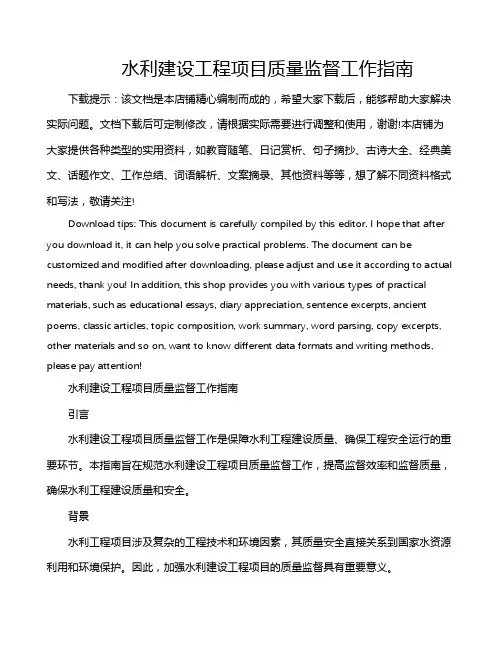 水利建设工程项目质量监督工作指南

下载提示：该文档是本店铺精心编制而成的，希望大家下载后，能够帮助大家解决实际问题。文档下载后可定制修改，请根据实际需要进行调整和使用，谢谢!本店铺为大家提供各种类型的实用资料，如教育随笔、日记赏析、句子摘抄、古诗大全、经典美文、话题作文、工作总结、词语解析、文案摘录、其他资料等等，想了解不同资料格式和写法，敬请关注!

Download tips: This document is carefully compiled by this editor. I hope that after you download it, it can help you solve practical problems. The document can be customized and modified after downloading, please adjust and use it according to actual needs, thank you! In addition, this shop provides you with various types of practical materials, such as educational essays, diary appreciation, sentence excerpts, ancient poems, classic articles, topic composition, work summary, word parsing, copy excerpts, other materials and so on, want to know different data formats and writing methods, please pay attention!

水利建设工程项目质量监督工作指南

引言

水利建设工程项目质量监督工作是保障水利工程建设质量、确保工程安全运行的重要环节。本指南旨在规范水利建设工程项目质量监督工作，提高监督效率和监督质量，确保水利工程建设质量和安全。

背景

水利工程项目涉及复杂的工程技术和环境因素，其质量安全直接关系到国家水资源利用和环境保护。因此，加强水利建设工程项目的质量监督具有重要意义。